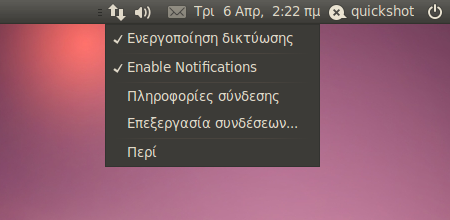 Τρι 6 Απρ, 2:22 πμ quickshot

✓ Ενεργοποίηση δικτύωσης
✓ Enable Notifications
Πληροφορίες σύνδεσης
Επεξεργασία συνδέσεων...
Περί